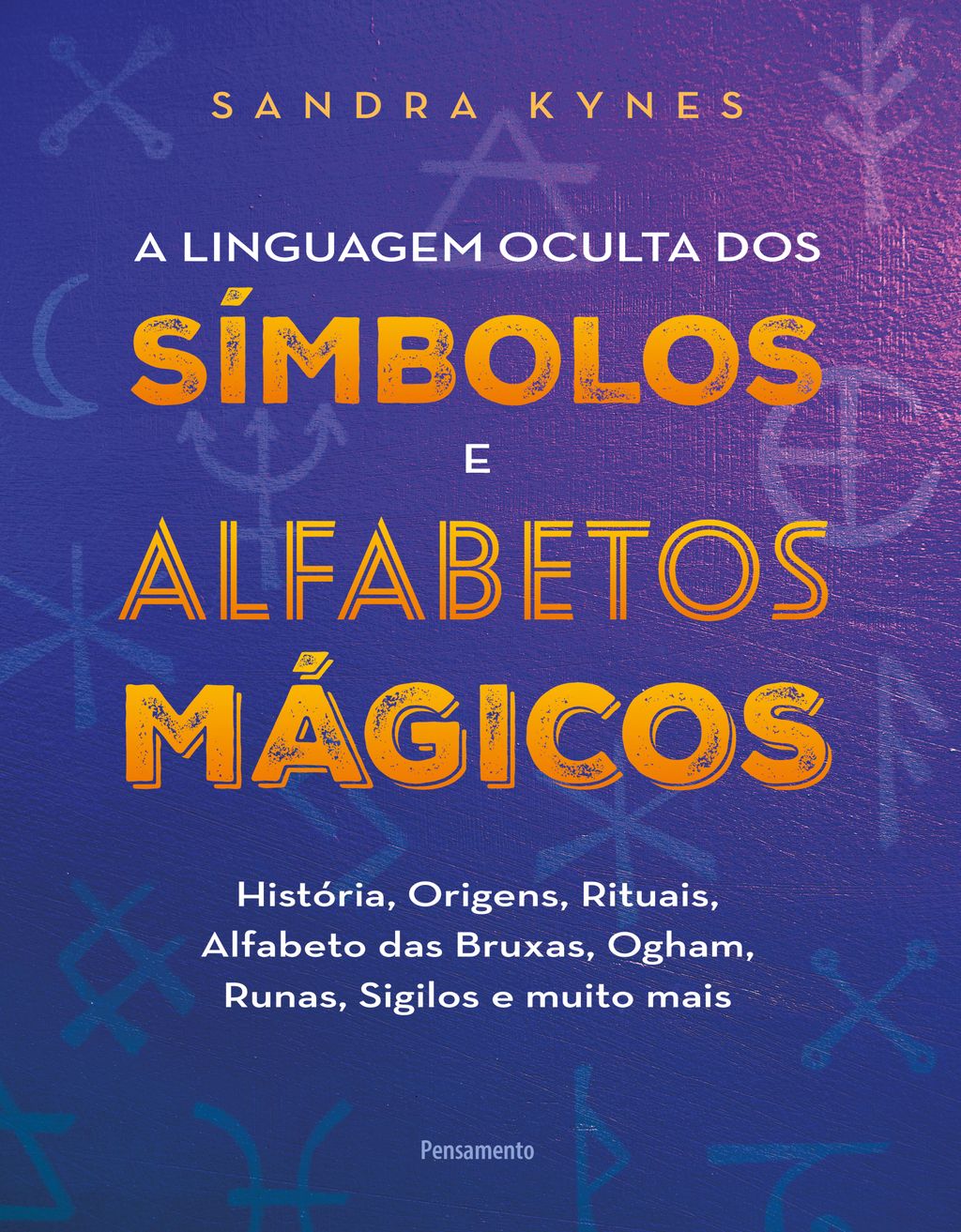 SANDRA KYNES

A LINGUAGEM OCULTA DOS
SÍMBOLOS
E
ALFABETOS
MÁGICOS

História, Origens, Rituais, Alfabeto das Bruxas, Ogham, Runas, Sigilos e muito mais

Pensamento